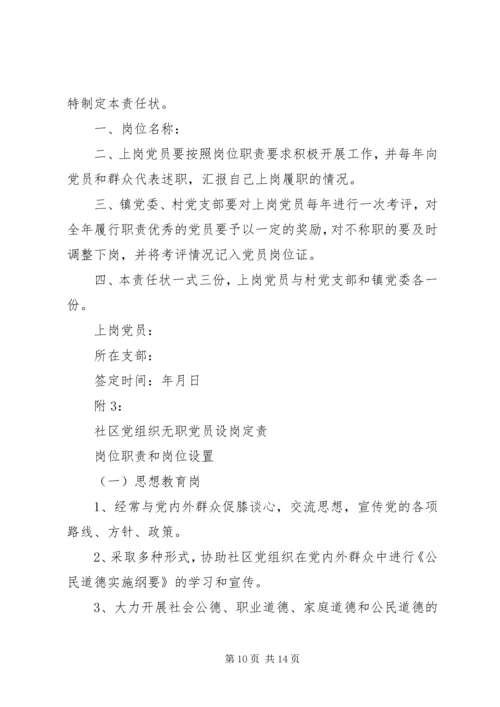 特制定本责任状。

一、岗位名称：

二、上岗党员要按照岗位职责要求积极开展工作，并每年向党员和群众代表述职，汇报自己上岗履职的情况。

三、镇党委、村党支部要对上岗党员每年进行一次考评，对全年履行职责优秀的党员要予以一定的奖励，对不称职的要及时调整下岗，并将考评情况记入党员岗位证。

四、本责任状一式三份，上岗党员与村党支部和镇党委各一份。

上岗党员：

所在支部：

签定时间：年月日

附3：

社区党组织无职党员设岗定责

岗位职责和岗位设置

（一）思想教育岗

1、经常与党内外群众促膝谈心，交流思想，宣传党的各项路线、方针、政策。

2、采取多种形式，协助社区党组织在党内外群众中进行《公民道德实施纲要》的学习和宣传。

3、大力开展社会公德、职业道德、家庭道德和公民道德的

第10页 共14页